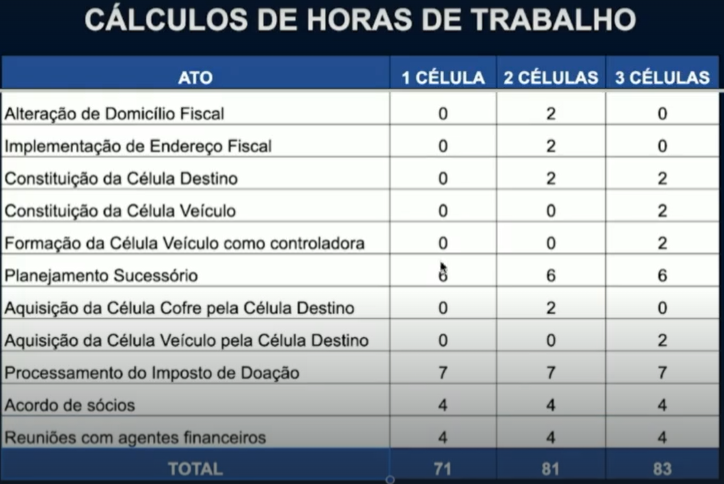 CÁLCULOS DE HORAS DE TRABALHO

| ATO | 1 CÉLULA | 2 CÉLULAS | 3 CÉLULAS |
|---|---|---|---|
| Alteração de Domicílio Fiscal | 0 | 2 | 0 |
| Implementação de Endereço Fiscal | 0 | 2 | 0 |
| Constituição da Célula Destino | 0 | 2 | 2 |
| Constituição da Célula Veículo | 0 | 0 | 2 |
| Formação da Célula Veículo como controladora | 0 | 0 | 2 |
| Planejamento Sucessório | 6 | 6 | 6 |
| Aquisição da Célula Cofre pela Célula Destino | 0 | 2 | 0 |
| Aquisição da Célula Veículo pela Célula Destino | 0 | 0 | 2 |
| Processamento do Imposto de Doação | 7 | 7 | 7 |
| Acordo de sócios | 4 | 4 | 4 |
| Reuniões com agentes financeiros | 4 | 4 | 4 |
| TOTAL | 71 | 81 | 83 |